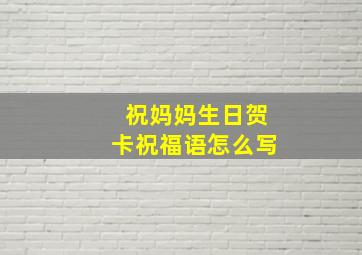 祝妈妈生日贺卡祝福语怎么写